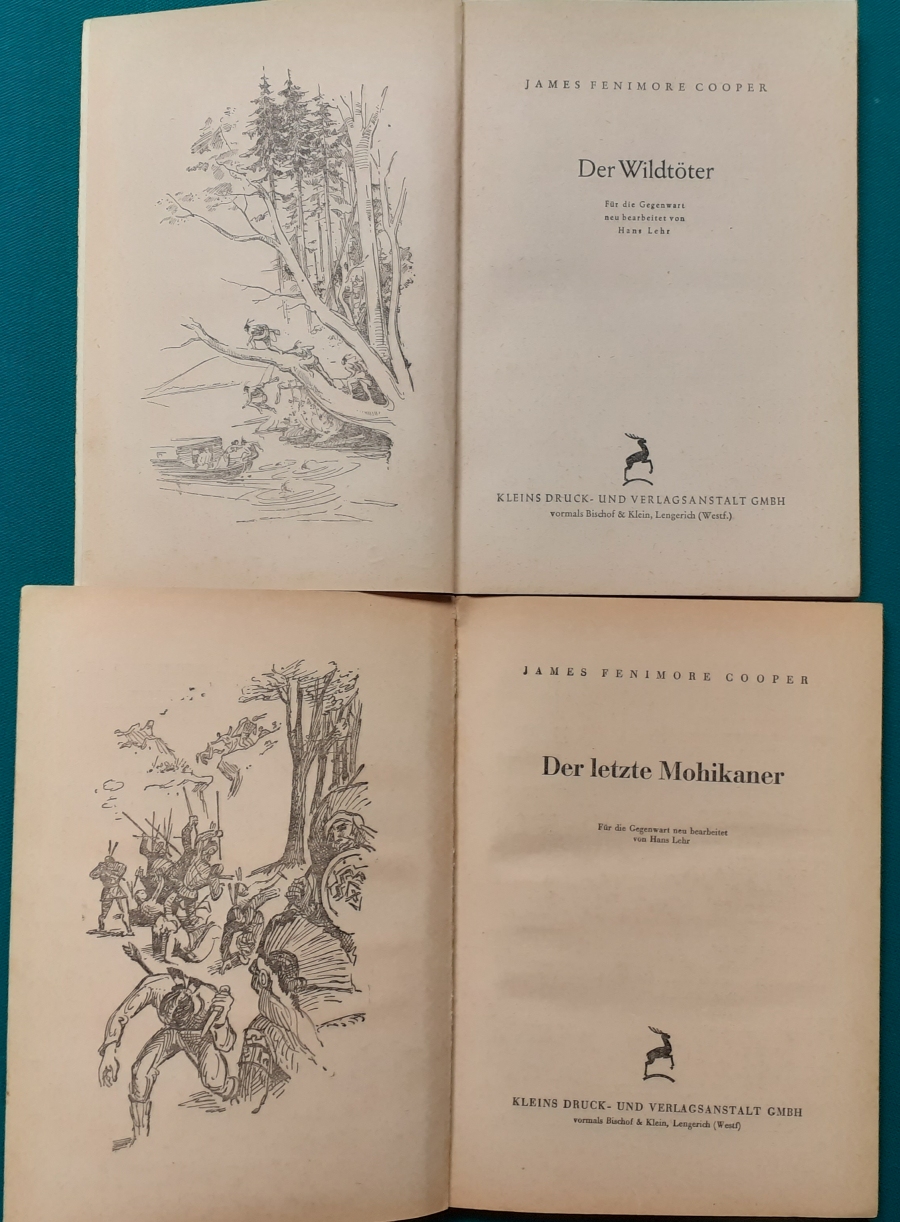 JAMES FENIMORE COOPER

Der Wildtöter

Für die Gegenwart
neu bearbeitet von
Hans Lehr

KLEINS DRUCK- UND VERLAGSANSTALT GMBH
vormals Bischof & Klein, Lengerich (Westf.).

JAMES FENIMORE COOPER

Der letzte Mohikaner

Für die Gegenwart neu bearbeitet
von Hans Lehr

KLEINS DRUCK- UND VERLAGSANSTALT GMBH
vormals Bischof & Klein, Lengerich (Westf)